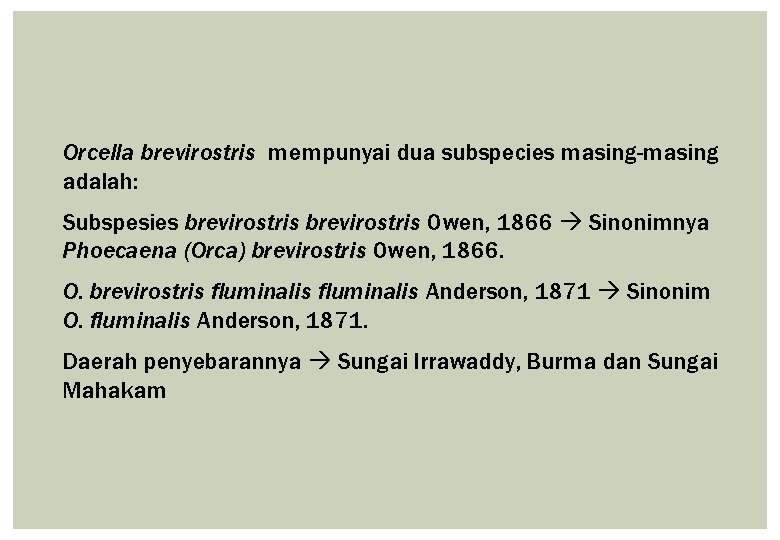 Orcella brevirostris mempunyai dua subspecies masing-masing adalah:

Subspesies brevirostris brevirostris Owen, 1866 → Sinonimnya Phoecaena (Orca) brevirostris Owen, 1866.

O. brevirostris fluminalis fluminalis Anderson, 1871 → Sinonim O. fluminalis Anderson, 1871.

Daerah penyebarannya → Sungai Irrawaddy, Burma dan Sungai Mahakam